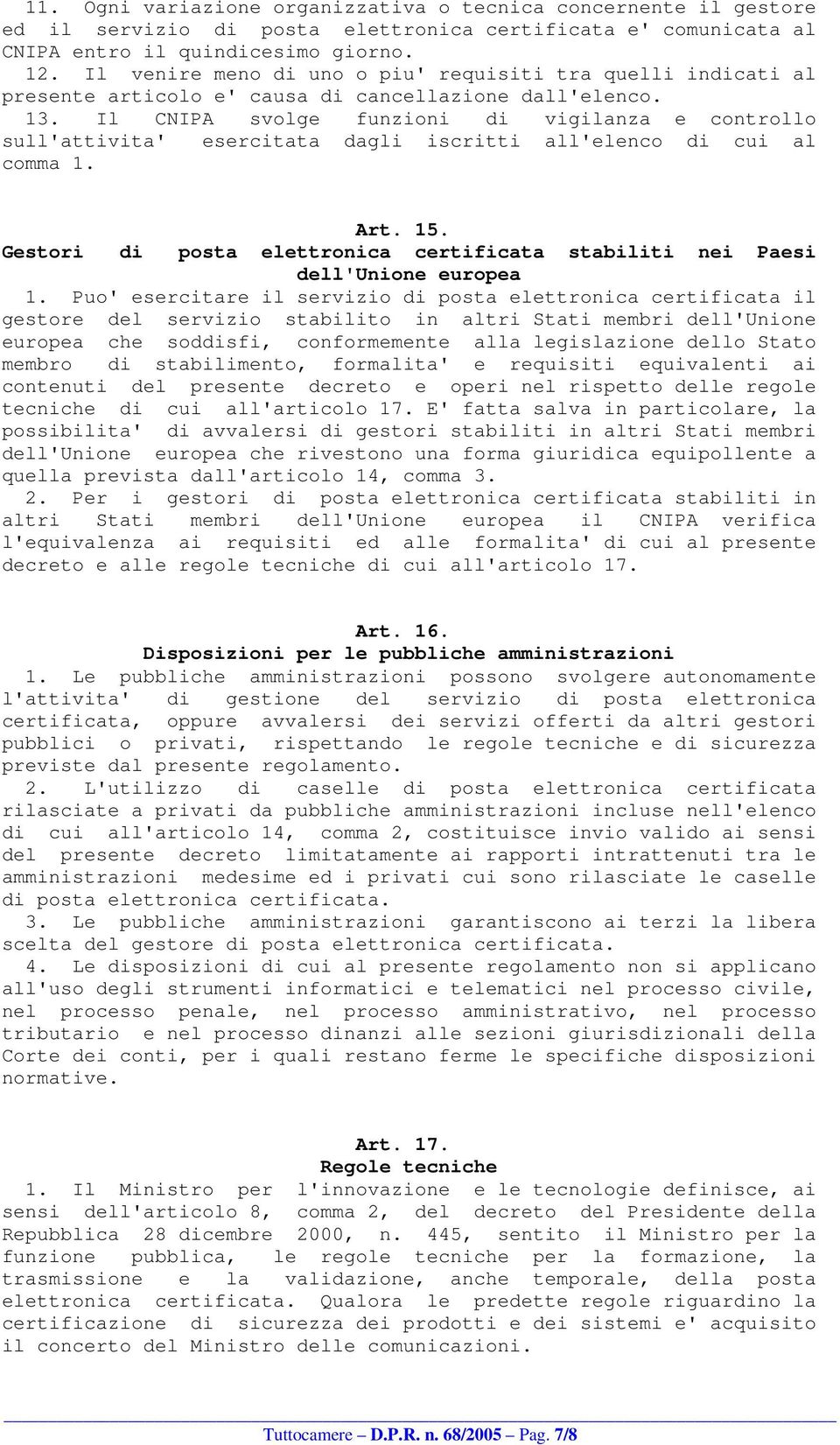 11. Ogni variazione organizzativa o tecnica concernente il gestore ed il servizio di posta elettronica certificata e' comunicata al CNIPA entro il quindicesimo giorno.
12. Il venire meno di uno o piu' requisiti tra quelli indicati al presente articolo e' causa di cancellazione dall'elenco.
13. Il CNIPA svolge funzioni di vigilanza e controllo sull'attivita' esercitata dagli iscritti all'elenco di cui al comma 1.

Art. 15.
Gestori di posta elettronica certificata stabiliti nei Paesi dell'Unione europea
1. Puo' esercitare il servizio di posta elettronica certificata il gestore del servizio stabilito in altri Stati membri dell'Unione europea che soddisfi, conformemente alla legislazione dello Stato membro di stabilimento, formalita' e requisiti equivalenti ai contenuti del presente decreto e operi nel rispetto delle regole tecniche di cui all'articolo 17. E' fatta salva in particolare, la possibilita' di avvalersi di gestori stabiliti in altri Stati membri dell'Unione europea che rivestono una forma giuridica equipollente a quella prevista dall'articolo 14, comma 3.
2. Per i gestori di posta elettronica certificata stabiliti in altri Stati membri dell'Unione europea il CNIPA verifica l'equivalenza ai requisiti ed alle formalita' di cui al presente decreto e alle regole tecniche di cui all'articolo 17.

Art. 16.
Disposizioni per le pubbliche amministrazioni
1. Le pubbliche amministrazioni possono svolgere autonomamente l'attivita' di gestione del servizio di posta elettronica certificata, oppure avvalersi dei servizi offerti da altri gestori pubblici o privati, rispettando le regole tecniche e di sicurezza previste dal presente regolamento.
2. L'utilizzo di caselle di posta elettronica certificata rilasciate a privati da pubbliche amministrazioni incluse nell'elenco di cui all'articolo 14, comma 2, costituisce invio valido ai sensi del presente decreto limitatamente ai rapporti intrattenuti tra le amministrazioni medesime ed i privati cui sono rilasciate le caselle di posta elettronica certificata.
3. Le pubbliche amministrazioni garantiscono ai terzi la libera scelta del gestore di posta elettronica certificata.
4. Le disposizioni di cui al presente regolamento non si applicano all'uso degli strumenti informatici e telematici nel processo civile, nel processo penale, nel processo amministrativo, nel processo tributario e nel processo dinanzi alle sezioni giurisdizionali della Corte dei conti, per i quali restano ferme le specifiche disposizioni normative.

Art. 17.
Regole tecniche
1. Il Ministro per l'innovazione e le tecnologie definisce, ai sensi dell'articolo 8, comma 2, del decreto del Presidente della Repubblica 28 dicembre 2000, n. 445, sentito il Ministro per la funzione pubblica, le regole tecniche per la formazione, la trasmissione e la validazione, anche temporale, della posta elettronica certificata. Qualora le predette regole riguardino la certificazione di sicurezza dei prodotti e dei sistemi e' acquisito il concerto del Ministro delle comunicazioni.

Tuttocamere – D.P.R. n. 68/2005 – Pag. 7/8